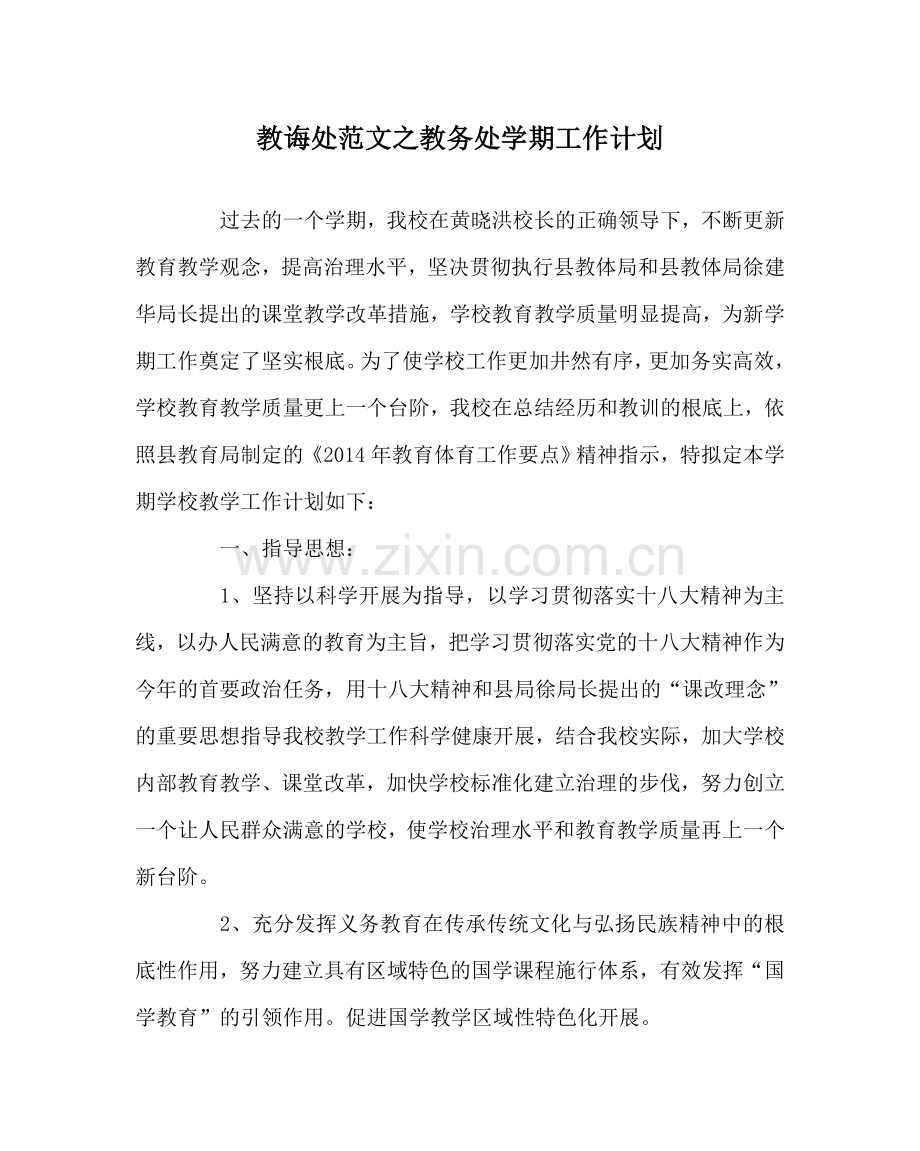 教诲处范文之教务处学期工作计划

过去的一个学期，我校在黄晓洪校长的正确领导下，不断更新教育教学观念，提高治理水平，坚决贯彻执行县教体局和县教体局徐建华局长提出的课堂教学改革措施，学校教育教学质量明显提高，为新学期工作奠定了坚实根底。为了使学校工作更加井然有序，更加务实高效，学校教育教学质量更上一个台阶，我校在总结经历和教训的根底上，依照县教育局制定的《2014年教育体育工作要点》精神指示，特拟定本学期学校教学工作计划如下：

一、指导思想：

1、坚持以科学开展为指导，以学习贯彻落实十八大精神为主线，以办人民满意的教育为主旨，把学习贯彻落实党的十八大精神作为今年的首要政治任务，用十八大精神和县局徐局长提出的“课改理念”的重要思想指导我校教学工作科学健康开展，结合我校实际，加大学校内部教育教学、课堂改革，加快学校标准化建立治理的步伐，努力创立一个让人民群众满意的学校，使学校治理水平和教育教学质量再上一个新台阶。

2、充分发挥义务教育在传承传统文化与弘扬民族精神中的根底性作用，努力建立具有区域特色的国学课程施行体系，有效发挥“国学教育”的引领作用。促进国学教学区域性特色化开展。

www.zixin.com.cn